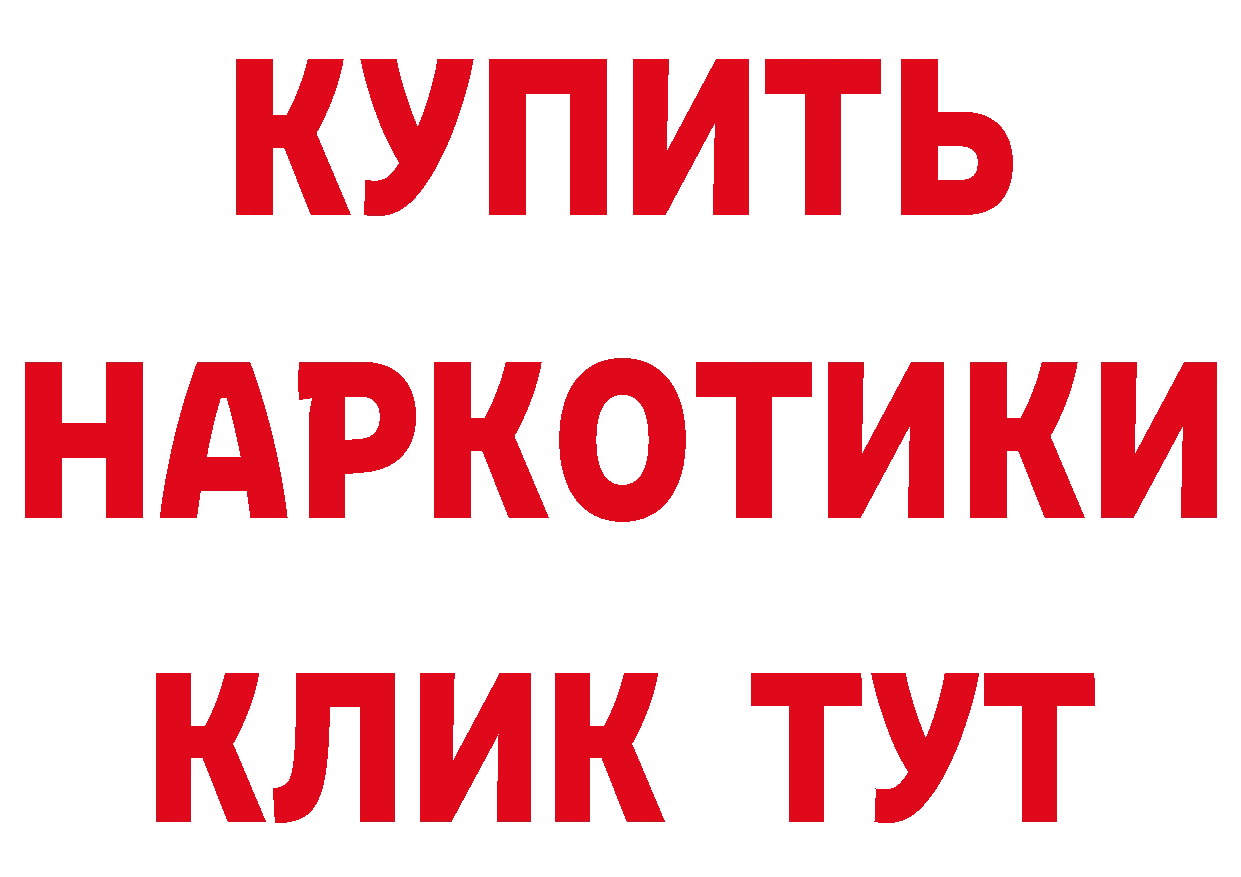 КУПИТЬ

НАРКОТИКИ

КЛИК ТУТ